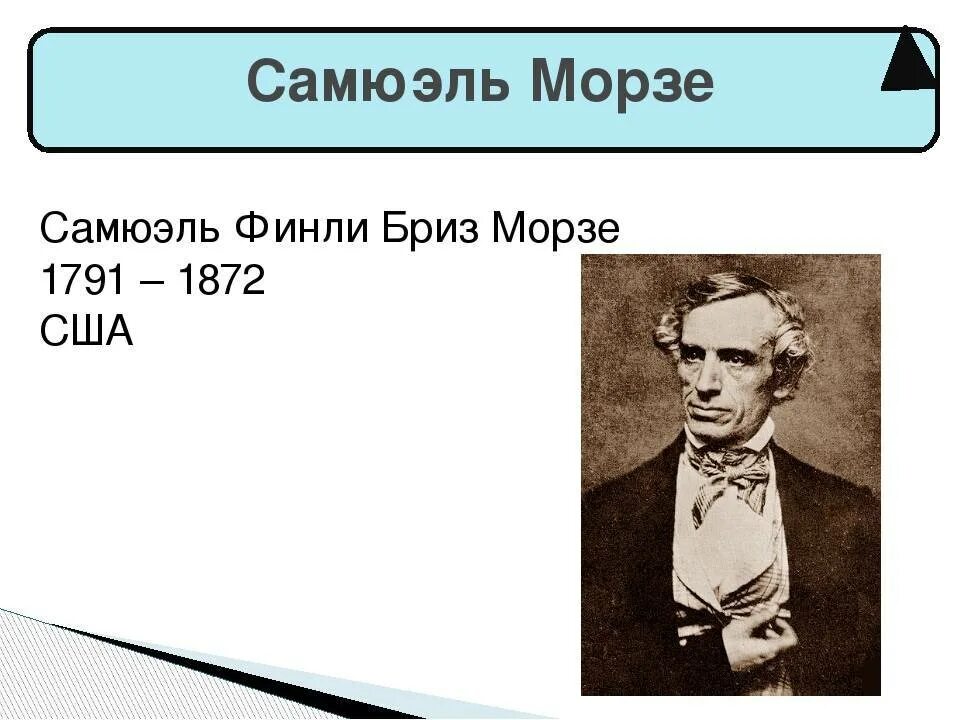 Самюэль Морзе

Самюэль Финли Бриз Морзе
1791 – 1872
США